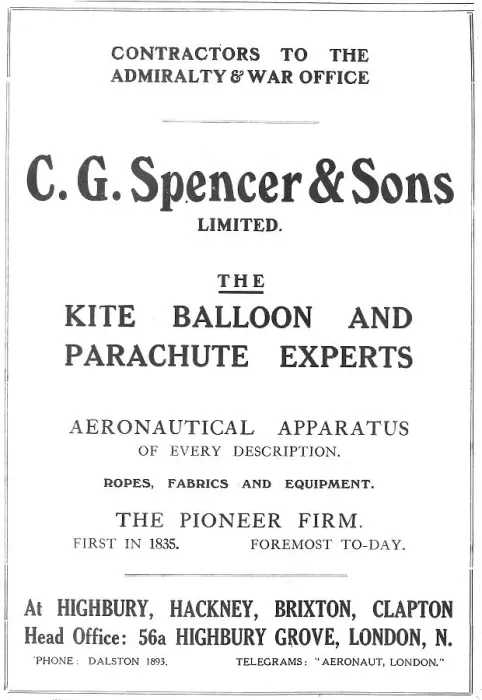 CONTRACTORS TO THE ADMIRALTY & WAR OFFICE

C. G. Spencer & Sons

LIMITED.

THE

KITE BALLOON AND PARACHUTE EXPERTS

AERONAUTICAL APPARATUS

OF EVERY DESCRIPTION.

ROPES, FABRICS AND EQUIPMENT.

THE PIONEER FIRM.

FIRST IN 1835. FOREMOST TO-DAY.

At HIGHBURY, HACKNEY, BRIXTON, CLAPTON

Head Office: 56a HIGHBURY GROVE, LONDON, N.

'PHONE: DALSTON 1893. TELEGRAMS: "AERONAUT, LONDON."